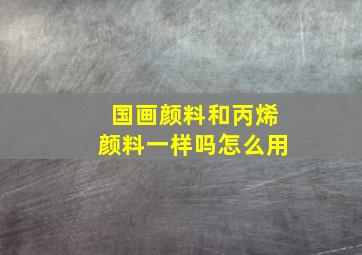 国画颜料和丙烯颜料一样吗怎么用